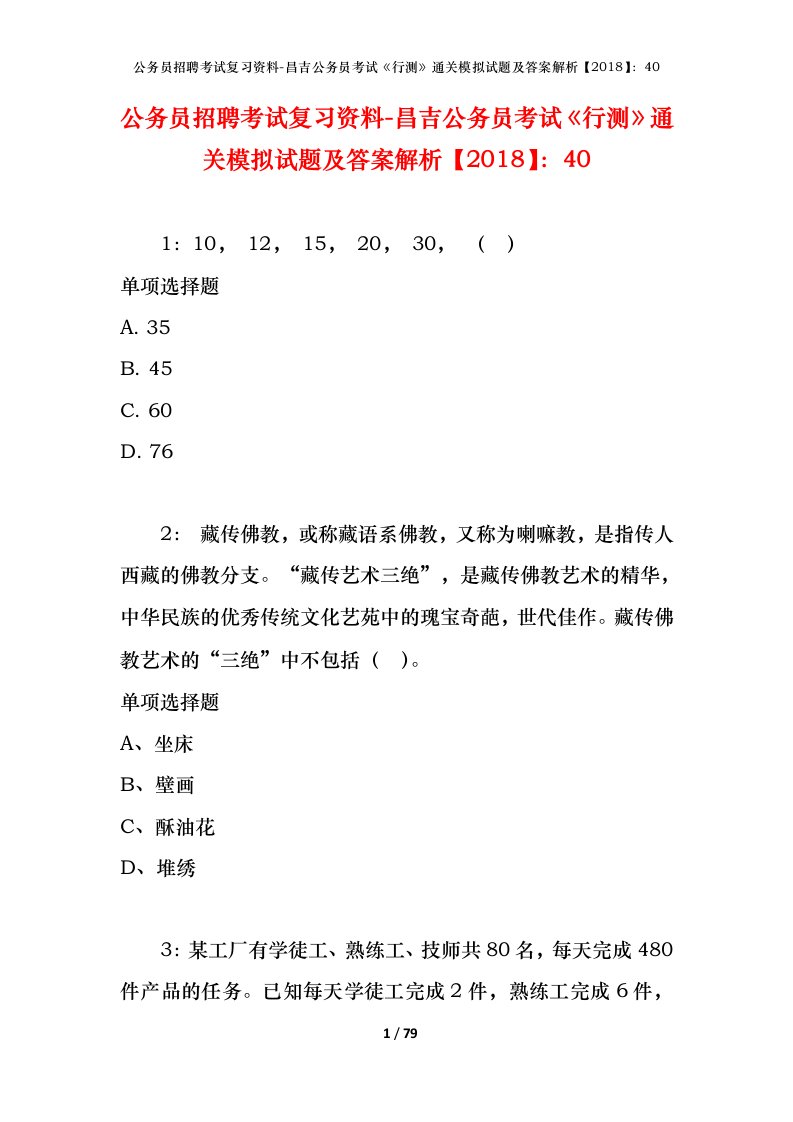 公务员招聘考试复习资料-昌吉公务员考试《行测》通关模拟试题及答案解析【2018】：40

公务员招聘考试复习资料-昌吉公务员考试《行测》通关模拟试题及答案解析【2018】：40

1：10， 12， 15， 20， 30， （ ）

单项选择题

A. 35

B. 45

C. 60

D. 76

2： 藏传佛教，或称藏语系佛教，又称为喇嘛教，是指传人西藏的佛教分支。“藏传艺术三绝”，是藏传佛教艺术的精华，中华民族的优秀传统文化艺苑中的瑰宝奇葩，世代佳作。藏传佛教艺术的“三绝”中不包括（ ）。

单项选择题

A、坐床

B、壁画

C、酥油花

D、堆绣

3：某工厂有学徒工、熟练工、技师共80名，每天完成480件产品的任务。已知每天学徒工完成2件，熟练工完成6件，

1 / 79